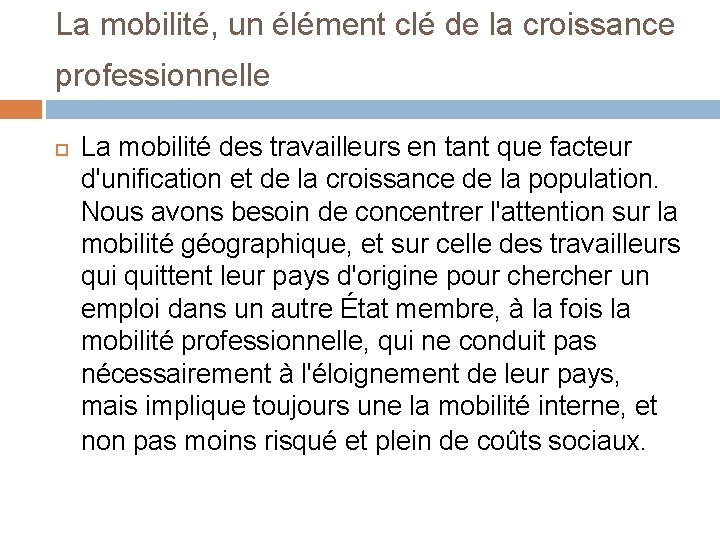 La mobilité, un élément clé de la croissance professionnelle

La mobilité des travailleurs en tant que facteur d'unification et de la croissance de la population. Nous avons besoin de concentrer l'attention sur la mobilité géographique, et sur celle des travailleurs qui quittent leur pays d'origine pour chercher un emploi dans un autre État membre, à la fois la mobilité professionnelle, qui ne conduit pas nécessairement à l'éloignement de leur pays, mais implique toujours une la mobilité interne, et non pas moins risqué et plein de coûts sociaux.